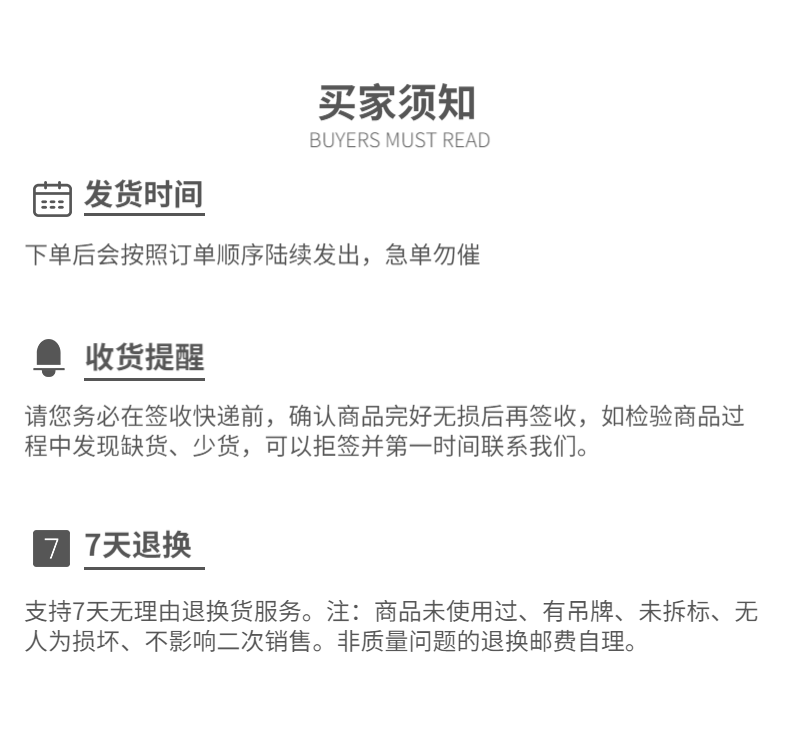 买家须知
BUYERS MUST READ

发货时间

下单后会按照订单顺序陆续发出，急单勿催

收货提醒

请您务必在签收快递前，确认商品完好无损后再签收，如检验商品过程中发现缺货、少货，可以拒签并第一时间联系我们。

7

7天退换

支持7天无理由退换货服务。注：商品未使用过、有吊牌、未拆标、无人为损坏、不影响二次销售。非质量问题的退换邮费自理。